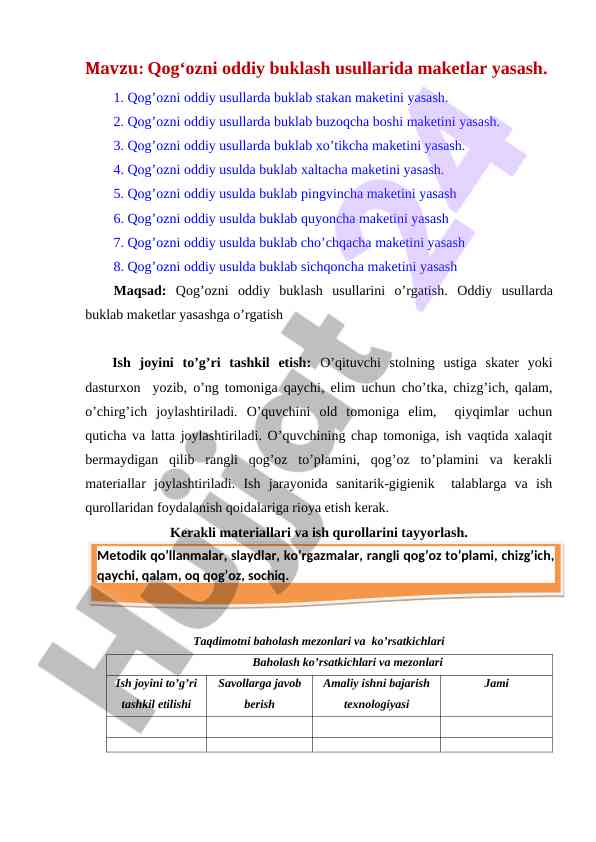 Mavzu: Qog‘ozni oddiy buklash usullarida maketlar yasash.

1. Qog’ozni oddiy usullarda buklab stakan maketini yasash.
2. Qog’ozni oddiy usullarda buklab buzoqcha boshi maketini yasash.
3. Qog’ozni oddiy usullarda buklab xo’tikcha maketini yasash.
4. Qog’ozni oddiy usulda buklab xaltacha maketini yasash.
5. Qog’ozni oddiy usulda buklab pingvincha maketini yasash
6. Qog’ozni oddiy usulda buklab quyoncha maketini yasash
7. Qog’ozni oddiy usulda buklab cho’chqacha maketini yasash
8. Qog’ozni oddiy usulda buklab sichqoncha maketini yasash

Maqsad: Qog’ozni oddiy buklash usullarini o’rgatish. Oddiy usullarda buklab maketlar yasashga o’rgatish

Ish joyini to’g’ri tashkil etish: O’qituvchi stolning ustiga skater yoki dasturxon yozib, o’ng tomoniga qaychi, elim uchun cho’tka, chizg’ich, qalam, o’chirg’ich joylashtiriladi. O’quvchini old tomoniga elim, qiyqimlar uchun quticha va latta joylashtiriladi. O’quvchining chap tomoniga, ish vaqtida xalaqit bermaydigan qilib rangli qog’oz to’plamini, qog’oz to’plamini va kerakli materiallar joylashtiriladi. Ish jarayonida sanitarik-gigienik talablarga va ish qurollaridan foydalanish qoidalariga rioya etish kerak.

Kerakli materiallari va ish qurollarini tayyorlash.

Metodik qo’llanmalar, slaydlar, ko’rgazmalar, rangli qog’oz to’plami, chizg’ich, qaychi, qalam, oq qog’oz, sochiq.

Taqdimotni baholash mezonlari va ko’rsatkichlari

| Baholash ko’rsatkichlari va mezonlari | | | |
|---|---|---|---|
| Ish joyini to’g’ri tashkil etilishi | Savollarga javob berish | Amaliy ishni bajarish texnologiyasi | Jami |
| | | | |
| | | | |

Hujjat 24